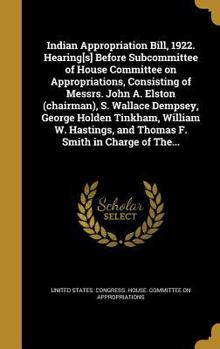 Indian Appropriation Bill, 1922. Hearing[s] Before Subcommittee of House Committee on Appropriations, Consisting of Messrs. John A. Elston (chairman), S. Wallace Dempsey, George Holden Tinkham, William W. Hastings, and Thomas F. Smith in Charge of The...

Scholar SELECT

UNITED STATES. CONGRESS. HOUSE. COMMITTEE ON APPROPRIATIONS